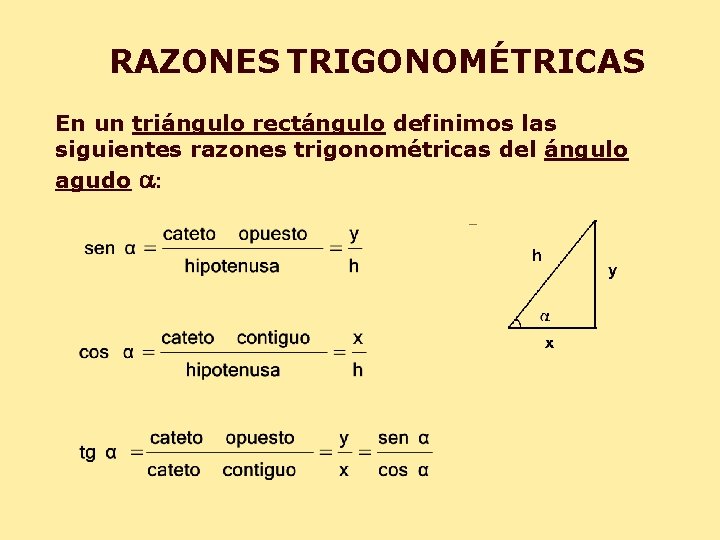 RAZONES TRIGONOMÉTRICAS

En un triángulo rectángulo definimos las siguientes razones trigonométricas del ángulo agudo $\alpha$:

$\text{sen } \alpha = \frac{\text{cateto opuesto}}{\text{hipotenusa}} = \frac{y}{h}$

$\cos \alpha = \frac{\text{cateto contiguo}}{\text{hipotenusa}} = \frac{x}{h}$

$\text{tg } \alpha = \frac{\text{cateto opuesto}}{\text{cateto contiguo}} = \frac{y}{x} = \frac{\text{sen } \alpha}{\cos \alpha}$

h

y

$\alpha$

x